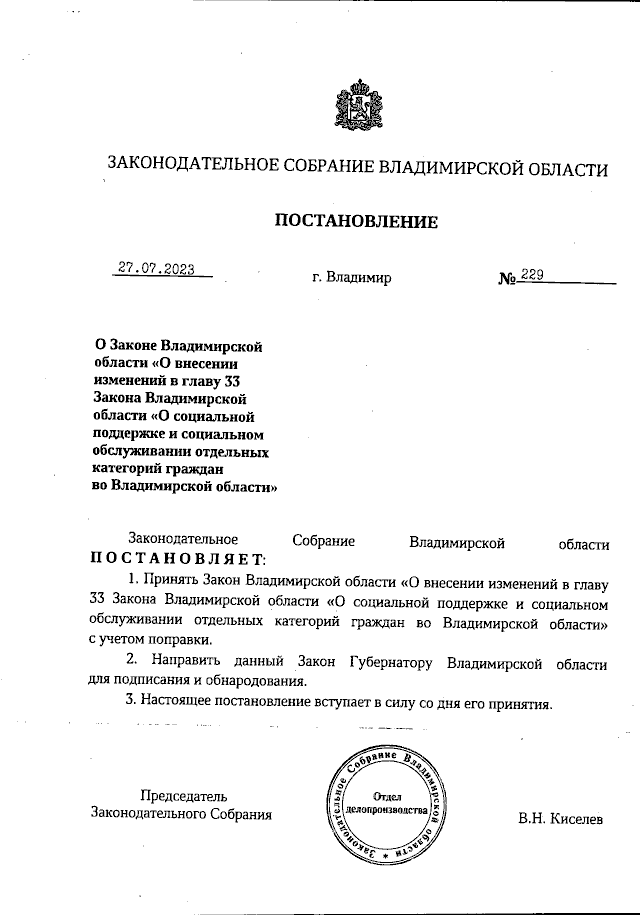 ЗАКОНОДАТЕЛЬНОЕ СОБРАНИЕ ВЛАДИМИРСКОЙ ОБЛАСТИ

ПОСТАНОВЛЕНИЕ

27.07.2023 г. Владимир № 229

О Законе Владимирской области «О внесении изменений в главу 33 Закона Владимирской области «О социальной поддержке и социальном обслуживании отдельных категорий граждан во Владимирской области»

Законодательное Собрание Владимирской области ПОСТАНОВЛЯЕТ:

1. Принять Закон Владимирской области «О внесении изменений в главу 33 Закона Владимирской области «О социальной поддержке и социальном обслуживании отдельных категорий граждан во Владимирской области» с учетом поправки.

2. Направить данный Закон Губернатору Владимирской области для подписания и обнародования.

3. Настоящее постановление вступает в силу со дня его принятия.

Председатель Законодательного Собрания

Законодательное Собрание Владимирской области
Отдел делопроизводства

В.Н. Киселев